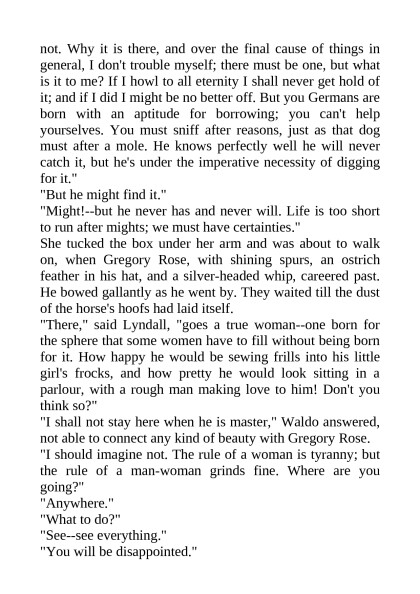 not. Why it is there, and over the final cause of things in general, I don't trouble myself; there must be one, but what is it to me? If I howl to all eternity I shall never get hold of it; and if I did I might be no better off. But you Germans are born with an aptitude for borrowing; you can't help yourselves. You must sniff after reasons, just as that dog must after a mole. He knows perfectly well he will never catch it, but he's under the imperative necessity of digging for it."

"But he might find it."

"Might!--but he never has and never will. Life is too short to run after mights; we must have certainties."

She tucked the box under her arm and was about to walk on, when Gregory Rose, with shining spurs, an ostrich feather in his hat, and a silver-headed whip, careered past. He bowed gallantly as he went by. They waited till the dust of the horse's hoofs had laid itself.

"There," said Lyndall, "goes a true woman--one born for the sphere that some women have to fill without being born for it. How happy he would be sewing frills into his little girl's frocks, and how pretty he would look sitting in a parlour, with a rough man making love to him! Don't you think so?"

"I shall not stay here when he is master," Waldo answered, not able to connect any kind of beauty with Gregory Rose.

"I should imagine not. The rule of a woman is tyranny; but the rule of a man-woman grinds fine. Where are you going?"

"Anywhere."

"What to do?"

"See--see everything."

"You will be disappointed."